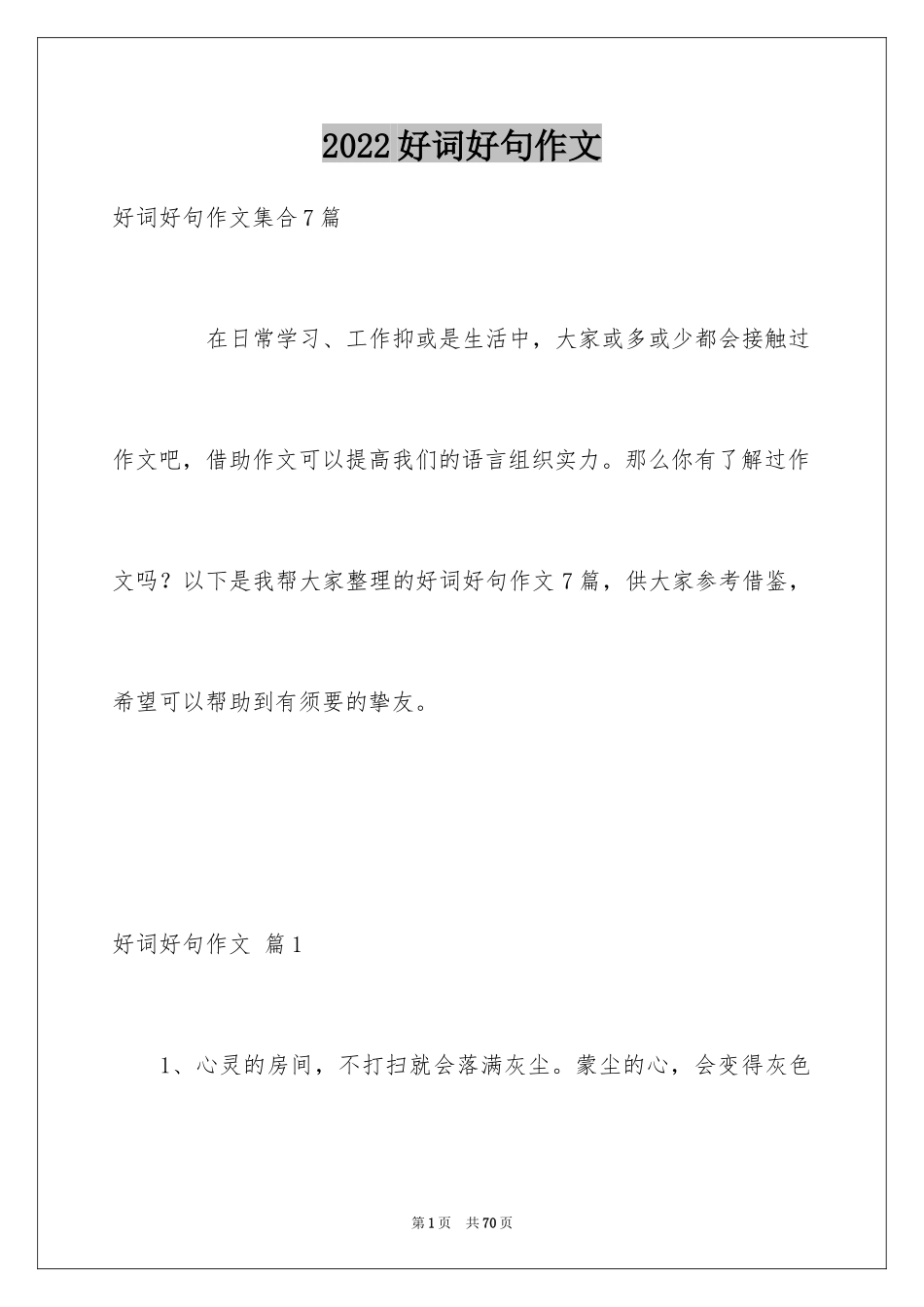 2022好词好句作文

好词好句作文集合7篇

在日常学习、工作抑或是生活中，大家或多或少都会接触过作文吧，借助作文可以提高我们的语言组织实力。那么你有了解过作文吗？以下是我帮大家整理的好词好句作文7篇，供大家参考借鉴，希望可以帮助到有须要的挚友。

好词好句作文 篇1

1、心灵的房间，不打扫就会落满灰尘。蒙尘的心，会变得灰色

第1页 共70页